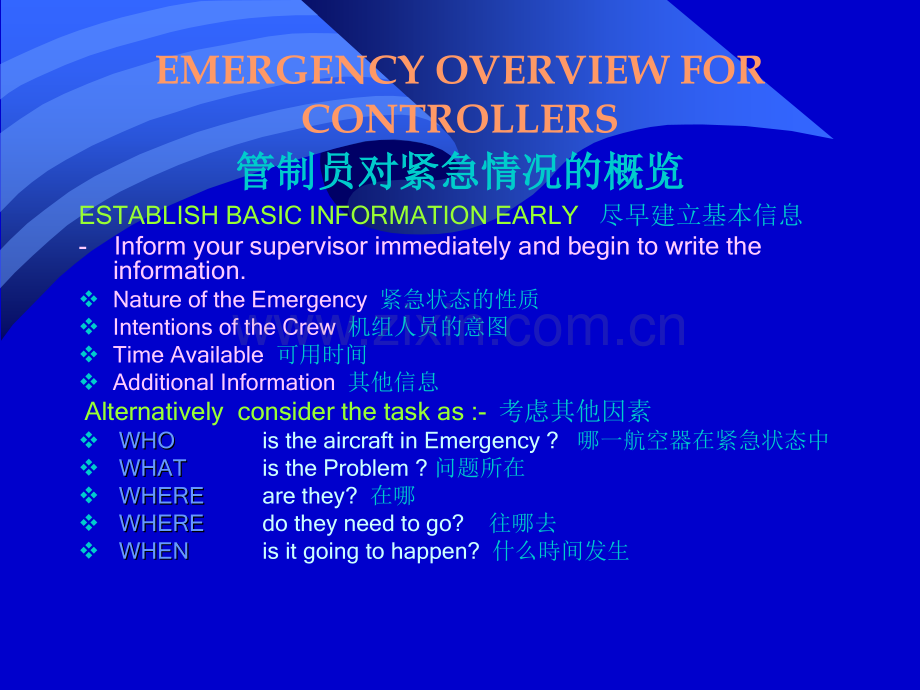 EMERGENCY OVERVIEW FOR CONTROLLERS
管制员对紧急情况的概览

ESTABLISH BASIC INFORMATION EARLY 尽早建立基本信息

- Inform your supervisor immediately and begin to write the information.

❖ Nature of the Emergency 紧急状态的性质
❖ Intentions of the Crew 机组人员的意图
❖ Time Available 可用时间
❖ Additional Information 其他信息

Alternatively consider the task as :- 考虑其他因素

❖ WHO is the aircraft in Emergency ? 哪一航空器在紧急状态中
❖ WHAT is the Problem ? 问题所在
❖ WHERE are they? 在哪
❖ WHERE do they need to go? 往哪去
❖ WHEN is it going to happen? 什么時间发生

www.zixin.com.cn